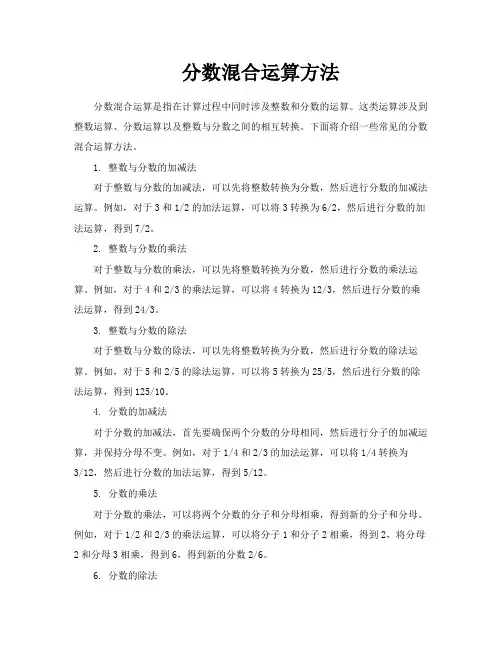 分数混合运算方法

分数混合运算是指在计算过程中同时涉及整数和分数的运算。这类运算涉及到整数运算、分数运算以及整数与分数之间的相互转换。下面将介绍一些常见的分数混合运算方法。

1. 整数与分数的加减法

对于整数与分数的加减法，可以先将整数转换为分数，然后进行分数的加减法运算。例如，对于 3 和 1/2 的加法运算，可以将 3 转换为 6/2，然后进行分数的加法运算，得到 7/2。

2. 整数与分数的乘法

对于整数与分数的乘法，可以先将整数转换为分数，然后进行分数的乘法运算。例如，对于 4 和 2/3 的乘法运算，可以将 4 转换为 12/3，然后进行分数的乘法运算，得到 24/3。

3. 整数与分数的除法

对于整数与分数的除法，可以先将整数转换为分数，然后进行分数的除法运算。例如，对于 5 和 2/5 的除法运算，可以将 5 转换为 25/5，然后进行分数的除法运算，得到 125/10。

4. 分数的加减法

对于分数的加减法，首先要确保两个分数的分母相同，然后进行分子的加减运算，并保持分母不变。例如，对于 1/4 和 2/3 的加法运算，可以将 1/4 转换为 3/12，然后进行分数的加法运算，得到 5/12。

5. 分数的乘法

对于分数的乘法，可以将两个分数的分子和分母相乘，得到新的分子和分母。例如，对于 1/2 和 2/3 的乘法运算，可以将分子 1 和分子 2 相乘，得到 2，将分母 2 和分母 3 相乘，得到 6，得到新的分数 2/6。

6. 分数的除法